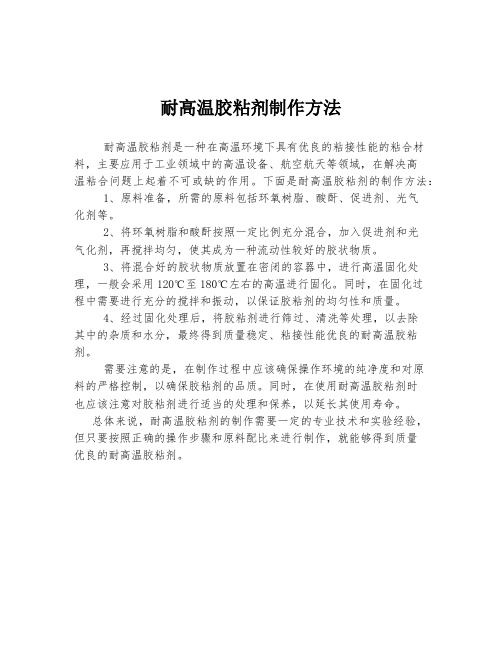 耐高温胶粘剂制作方法

耐高温胶粘剂是一种在高温环境下具有优良的粘接性能的粘合材料，主要应用于工业领域中的高温设备、航空航天等领域，在解决高温粘合问题上起着不可或缺的作用。下面是耐高温胶粘剂的制作方法：

1、原料准备，所需的原料包括环氧树脂、酸酐、促进剂、光气化剂等。

2、将环氧树脂和酸酐按照一定比例充分混合，加入促进剂和光气化剂，再搅拌均匀，使其成为一种流动性较好的胶状物质。

3、将混合好的胶状物质放置在密闭的容器中，进行高温固化处理，一般会采用120℃至180℃左右的高温进行固化。同时，在固化过程中需要进行充分的搅拌和振动，以保证胶粘剂的均匀性和质量。

4、经过固化处理后，将胶粘剂进行筛过、清洗等处理，以去除其中的杂质和水分，最终得到质量稳定、粘接性能优良的耐高温胶粘剂。

需要注意的是，在制作过程中应该确保操作环境的纯净度和对原料的严格控制，以确保胶粘剂的品质。同时，在使用耐高温胶粘剂时也应该注意对胶粘剂进行适当的处理和保养，以延长其使用寿命。

总体来说，耐高温胶粘剂的制作需要一定的专业技术和实验经验，但只要按照正确的操作步骤和原料配比来进行制作，就能够得到质量优良的耐高温胶粘剂。